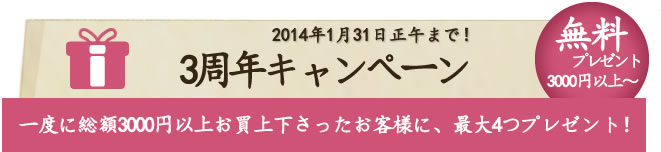 2014年1月31日正午まで！

3周年キャンペーン

無料
プレゼント
3000円以上〜

一度に総額3000円以上お買上下さったお客様に、最大4つプレゼント！